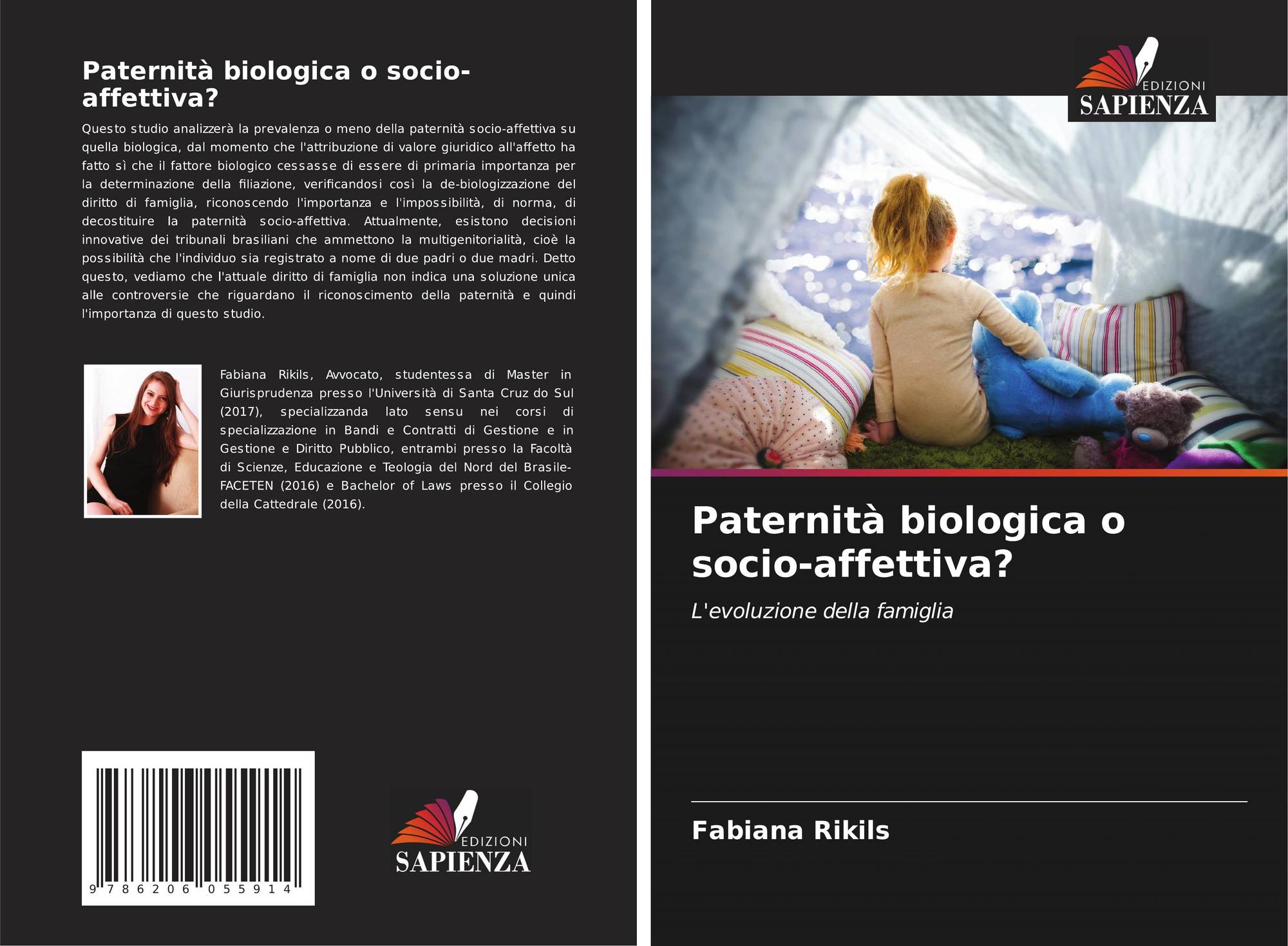 Paternità biologica o socio-affettiva?

Questo studio analizzerà la prevalenza o meno della paternità socio-affettiva su quella biologica, dal momento che l'attribuzione di valore giuridico all'affetto ha fatto sì che il fattore biologico cessasse di essere di primaria importanza per la determinazione della filiazione, verificandosi così la de-biologizzazione del diritto di famiglia, riconoscendo l'importanza e l'impossibilità, di norma, di decostituire la paternità socio-affettiva. Attualmente, esistono decisioni innovative dei tribunali brasiliani che ammettono la multigenitorialità, cioè la possibilità che l'individuo sia registrato a nome di due padri o due madri. Detto questo, vediamo che l'attuale diritto di famiglia non indica una soluzione unica alle controversie che riguardano il riconoscimento della paternità e quindi l'importanza di questo studio.

Fabiana Rikils, Avvocato, studentessa di Master in Giurisprudenza presso l'Università di Santa Cruz do Sul (2017), specializzanda lato sensu nei corsi di specializzazione in Bandi e Contratti di Gestione e in Gestione e Diritto Pubblico, entrambi presso la Facoltà di Scienze, Educazione e Teologia del Nord del Brasile-FACETEN (2016) e Bachelor of Laws presso il Collegio della Cattedrale (2016).

9 786206 055914

EDIZIONI
SAPIENZA

EDIZIONI
SAPIENZA

Paternità biologica o socio-affettiva?

L'evoluzione della famiglia

Fabiana Rikils